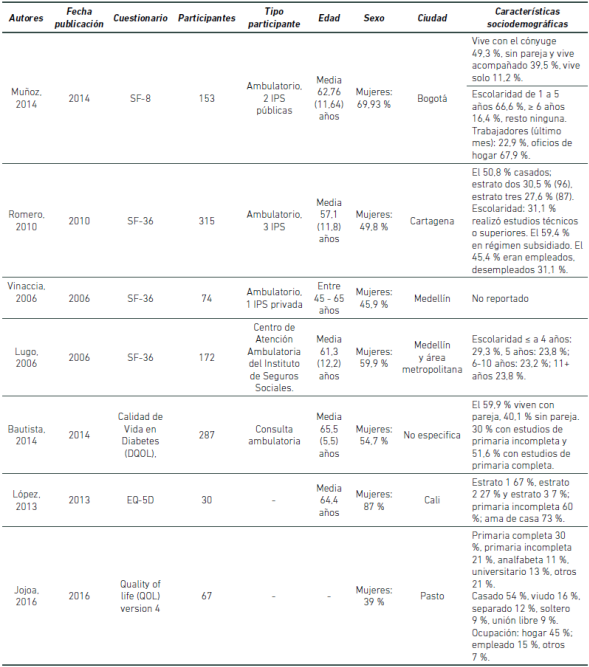 | Autores | Fecha publicación | Cuestionario | Participantes | Tipo participante | Edad | Sexo | Ciudad | Características sociodemográficas |
|---|---|---|---|---|---|---|---|---|
| Muñoz, 2014 | 2014 | SF-8 | 153 | Ambulatorio, 2 IPS públicas | Media 62,76 (11,64) años | Mujeres: 69,93 % | Bogotá | Vive con el cónyuge 49,3 %, sin pareja y vive acompañado 39,5 %, vive solo 11,2 %. Escolaridad de 1 a 5 años 66,6 %, ≥ 6 años 16,4 %, resto ninguna. Trabajadores (último mes): 22,9 %, oficios de hogar 67,9 %. |
| Romero, 2010 | 2010 | SF-36 | 315 | Ambulatorio, 3 IPS | Media 57,1 (11,8) años | Mujeres: 49,8 % | Cartagena | El 50,8 % casados; estrato dos 30,5 % (96), estrato tres 27,6 % (87). Escolaridad: 31,1 % realizó estudios técnicos o superiores. El 59,4 % en régimen subsidiado. El 45,4 % eran empleados, desempleados 31,1 %. |
| Vinaccia, 2006 | 2006 | SF-36 | 74 | Ambulatorio, 1 IPS privada | Entre 45 - 65 años | Mujeres: 45,9 % | Medellín | No reportado |
| Lugo, 2006 | 2006 | SF-36 | 172 | Centro de Atención Ambulatoria del Instituto de Seguros Sociales. | Media 61,3 (12,2) años | Mujeres: 59,9 % | Medellín y área metropolitana | Escolaridad ≤ a 4 años: 29,3 %, 5 años: 23,8 %; 6-10 años: 23,2 %; 11+ años 23,8 %. |
| Bautista, 2014 | 2014 | Calidad de Vida en Diabetes (DQOL), | 287 | Consulta ambulatoria | Media 65,5 (5,5) años | Mujeres: 54,7 % | No especifica | El 59,9 % viven con pareja, 40,1 % sin pareja. 30 % con estudios de primaria incompleta y 51,6 % con estudios de primaria completa. |
| López, 2013 | 2013 | EQ-5D | 30 | - | Media 64,4 años | Mujeres: 87 % | Cali | Estrato 1 67 %, estrato 2 27 % y estrato 3 7 %; primaria incompleta 60 %; ama de casa 73 %. |
| Jojoa, 2016 | 2016 | Quality of life (QOL) version 4 | 67 | - | - | Mujeres: 39 % | Pasto | Primaria completa 30 %, primaria incompleta 21 %, analfabeta 11 %, universitario 13 %, otros 21 %. Casado 54 %, viudo 16 %, separado 12 %, soltero 9 %, unión libre 9 %. Ocupación: hogar 45 %; empleado 15 %, otros 7 %. |